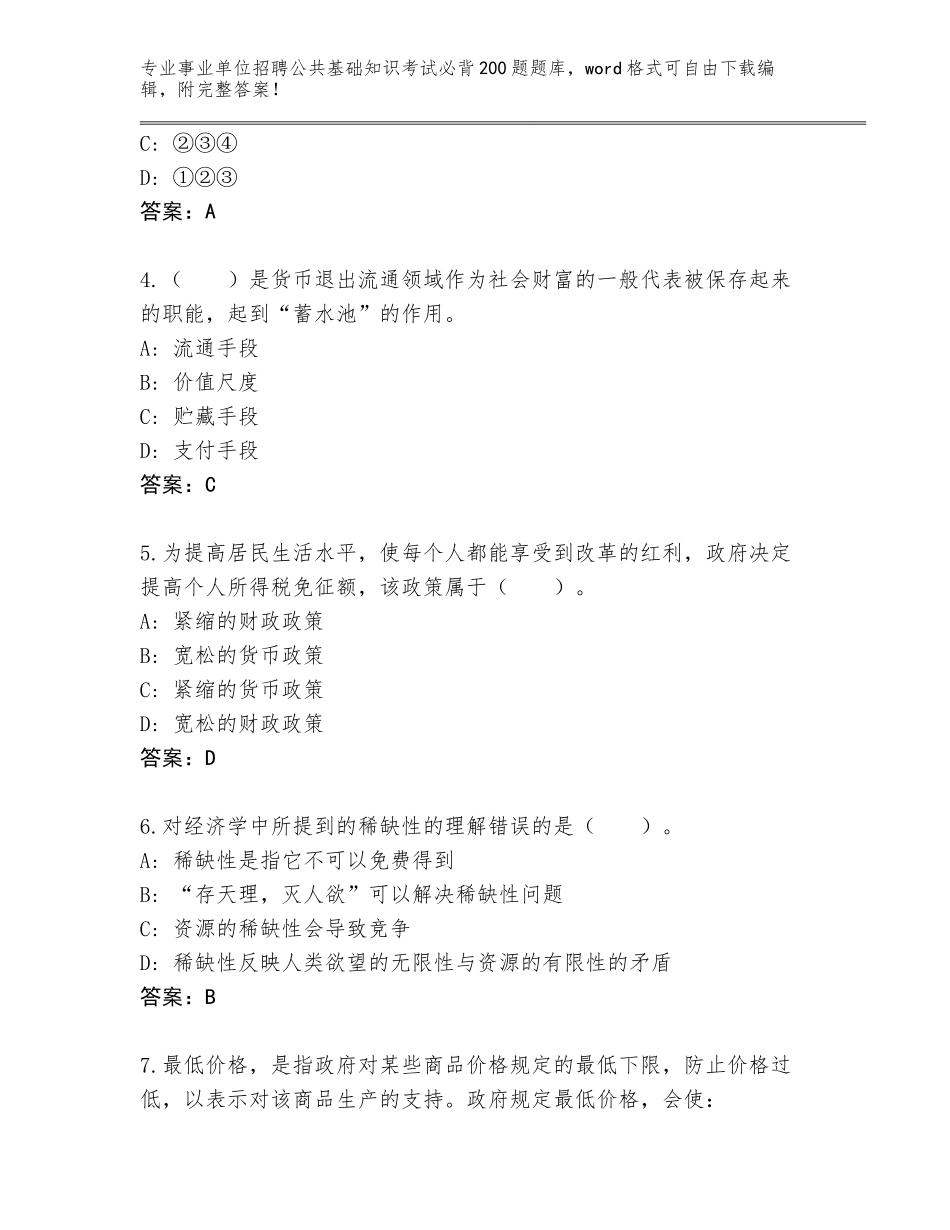 专业事业单位招聘公共基础知识考试必背200题题库，word格式可自由下载编辑，附完整答案！

C：②③④
D：①②③
答案：A

4.（　　）是货币退出流通领域作为社会财富的一般代表被保存起来的职能，起到“蓄水池”的作用。
A：流通手段
B：价值尺度
C：贮藏手段
D：支付手段
答案：C

5.为提高居民生活水平，使每个人都能享受到改革的红利，政府决定提高个人所得税免征额，该政策属于（　　）。
A：紧缩的财政政策
B：宽松的货币政策
C：紧缩的货币政策
D：宽松的财政政策
答案：D

6.对经济学中所提到的稀缺性的理解错误的是（　　）。
A：稀缺性是指它不可以免费得到
B：“存天理，灭人欲”可以解决稀缺性问题
C：资源的稀缺性会导致竞争
D：稀缺性反映人类欲望的无限性与资源的有限性的矛盾
答案：B

7.最低价格，是指政府对某些商品价格规定的最低下限，防止价格过低，以表示对该商品生产的支持。政府规定最低价格，会使：